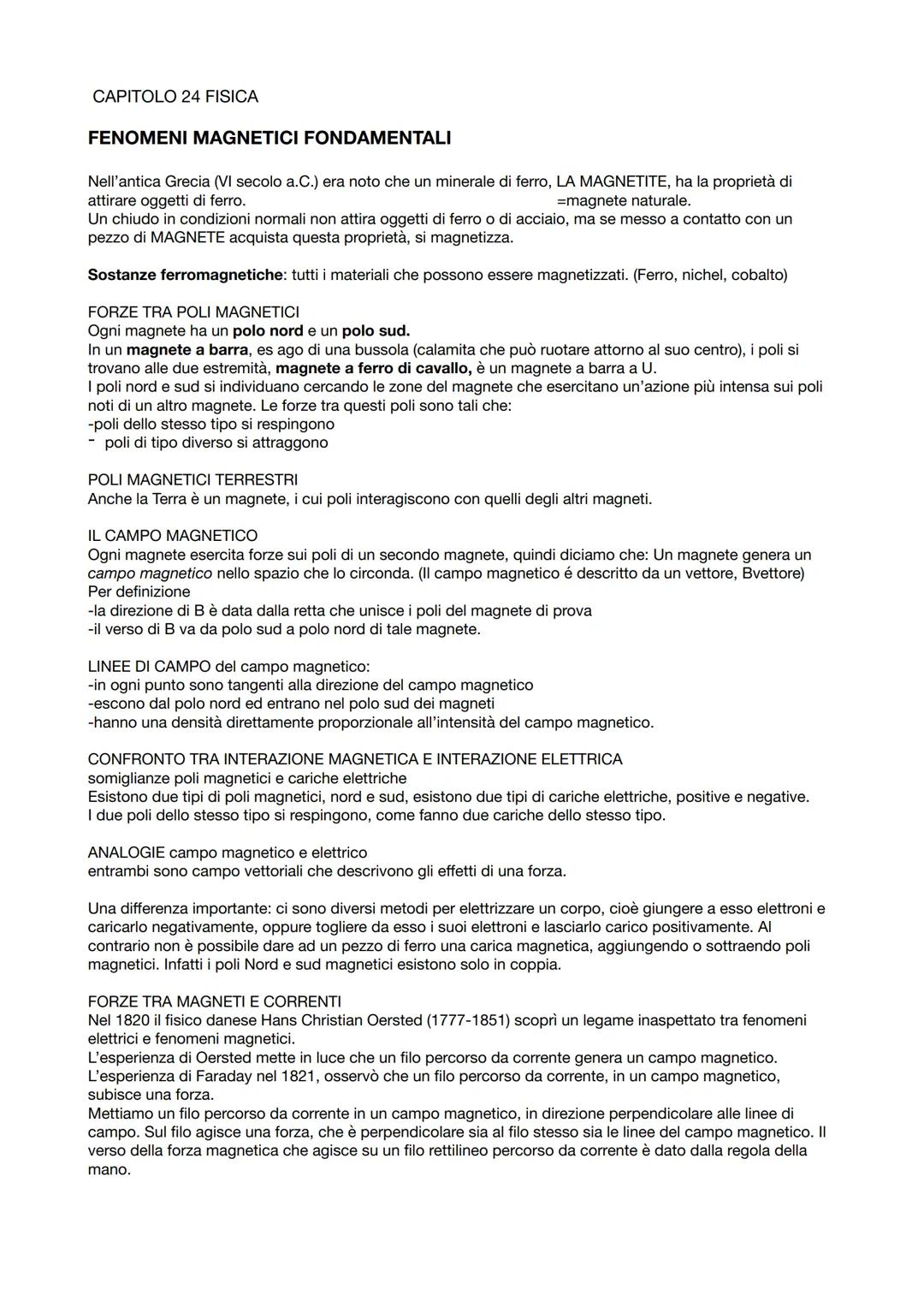 CAPITOLO 24 FISICA

FENOMENI MAGNETICI FONDAMENTALI

Nell'antica Grecia (VI secolo a.C.) era noto che un minerale di ferro, LA MAGNETITE, ha la proprietà di attirare oggetti di ferro. =magnete naturale.
Un chiudo in condizioni normali non attira oggetti di ferro o di acciaio, ma se messo a contatto con un pezzo di MAGNETE acquista questa proprietà, si magnetizza.

Sostanze ferromagnetiche: tutti i materiali che possono essere magnetizzati. (Ferro, nichel, cobalto)

FORZE TRA POLI MAGNETICI
Ogni magnete ha un polo nord e un polo sud.
In un magnete a barra, es ago di una bussola (calamita che può ruotare attorno al suo centro), i poli si trovano alle due estremità, magnete a ferro di cavallo, è un magnete a barra a U.
I poli nord e sud si individuano cercando le zone del magnete che esercitano un'azione più intensa sui poli noti di un altro magnete. Le forze tra questi poli sono tali che:
-poli dello stesso tipo si respingono
- poli di tipo diverso si attraggono

POLI MAGNETICI TERRESTRI
Anche la Terra è un magnete, i cui poli interagiscono con quelli degli altri magneti.

IL CAMPO MAGNETICO
Ogni magnete esercita forze sui poli di un secondo magnete, quindi diciamo che: Un magnete genera un campo magnetico nello spazio che lo circonda. (Il campo magnetico é descritto da un vettore, Bvettore)
Per definizione
-la direzione di B è data dalla retta che unisce i poli del magnete di prova
-il verso di B va da polo sud a polo nord di tale magnete.

LINEE DI CAMPO del campo magnetico:
-in ogni punto sono tangenti alla direzione del campo magnetico
-escono dal polo nord ed entrano nel polo sud dei magneti
-hanno una densità direttamente proporzionale all'intensità del campo magnetico.

CONFRONTO TRA INTERAZIONE MAGNETICA E INTERAZIONE ELETTRICA
somiglianze poli magnetici e cariche elettriche
Esistono due tipi di poli magnetici, nord e sud, esistono due tipi di cariche elettriche, positive e negative.
I due poli dello stesso tipo si respingono, come fanno due cariche dello stesso tipo.

ANALOGIE campo magnetico e elettrico
entrambi sono campo vettoriali che descrivono gli effetti di una forza.

Una differenza importante: ci sono diversi metodi per elettrizzare un corpo, cioè giungere a esso elettroni e caricarlo negativamente, oppure togliere da esso i suoi elettroni e lasciarlo carico positivamente. Al contrario non è possibile dare ad un pezzo di ferro una carica magnetica, aggiungendo o sottraendo poli magnetici. Infatti i poli Nord e sud magnetici esistono solo in coppia.

FORZE TRA MAGNETI E CORRENTI
Nel 1820 il fisico danese Hans Christian Oersted (1777-1851) scoprì un legame inaspettato tra fenomeni elettrici e fenomeni magnetici.
L'esperienza di Oersted mette in luce che un filo percorso da corrente genera un campo magnetico.
L'esperienza di Faraday nel 1821, osservò che un filo percorso da corrente, in un campo magnetico, subisce una forza.
Mettiamo un filo percorso da corrente in un campo magnetico, in direzione perpendicolare alle linee di campo. Sul filo agisce una forza, che è perpendicolare sia al filo stesso sia le linee del campo magnetico. Il verso della forza magnetica che agisce su un filo rettilineo percorso da corrente è dato dalla regola della mano.